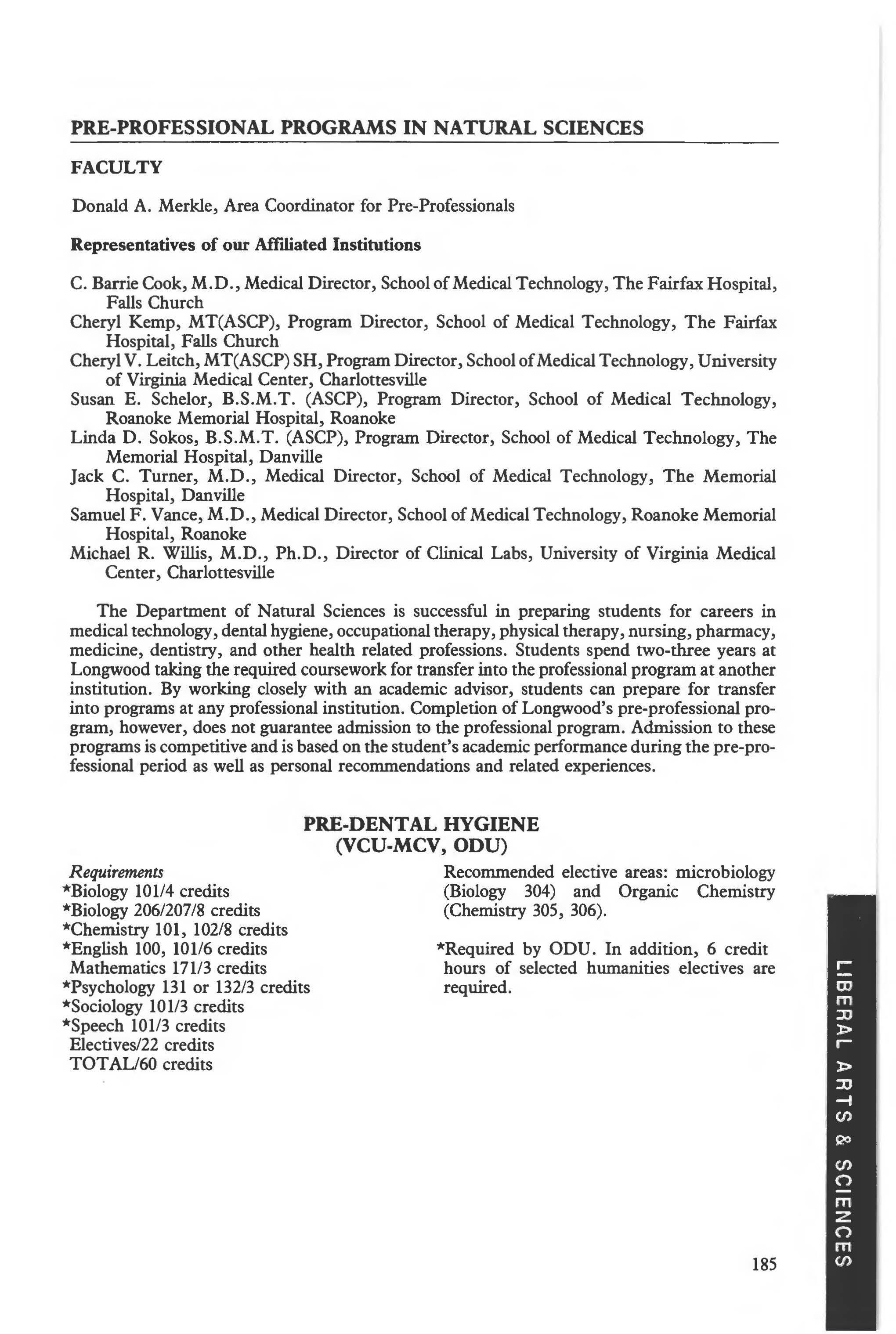 PRE-PROFESSIONAL PROGRAMS IN NATURAL SCIENCES

FACULTY

Donald A. Merkle, Area Coordinator for Pre-Professionals

Representatives of our Affiliated Institutions

C. Barrie Cook, M.D., Medical Director, School of Medical Technology, The Fairfax Hospital, Falls Church
Cheryl Kemp, MT(ASCP), Program Director, School of Medical Technology, The Fairfax Hospital, Falls Church
Cheryl V. Leitch, MT(ASCP) SH, Program Director, School of Medical Technology, University of Virginia Medical Center, Charlottesville
Susan E. Schelor, B.S.M.T. (ASCP), Program Director, School of Medical Technology, Roanoke Memorial Hospital, Roanoke
Linda D. Sokos, B.S.M.T. (ASCP), Program Director, School of Medical Technology, The Memorial Hospital, Danville
Jack C. Turner, M.D., Medical Director, School of Medical Technology, The Memorial Hospital, Danville
Samuel F. Vance, M.D., Medical Director, School of Medical Technology, Roanoke Memorial Hospital, Roanoke
Michael R. Willis, M.D., Ph.D., Director of Clinical Labs, University of Virginia Medical Center, Charlottesville

The Department of Natural Sciences is successful in preparing students for careers in medical technology, dental hygiene, occupational therapy, physical therapy, nursing, pharmacy, medicine, dentistry, and other health related professions. Students spend two-three years at Longwood taking the required coursework for transfer into the professional program at another institution. By working closely with an academic advisor, students can prepare for transfer into programs at any professional institution. Completion of Longwood's pre-professional program, however, does not guarantee admission to the professional program. Admission to these programs is competitive and is based on the student's academic performance during the pre-professional period as well as personal recommendations and related experiences.

PRE-DENTAL HYGIENE
(VCU-MCV, ODU)

Requirements
*Biology 101/4 credits
*Biology 206/207/8 credits
*Chemistry 101, 102/8 credits
*English 100, 101/6 credits
Mathematics 171/3 credits
*Psychology 131 or 132/3 credits
*Sociology 101/3 credits
*Speech 101/3 credits
Electives/22 credits
TOTAL/60 credits

Recommended elective areas: microbiology (Biology 304) and Organic Chemistry (Chemistry 305, 306).

*Required by ODU. In addition, 6 credit hours of selected humanities electives are required.

LIBERAL ARTS & SCIENCES

185